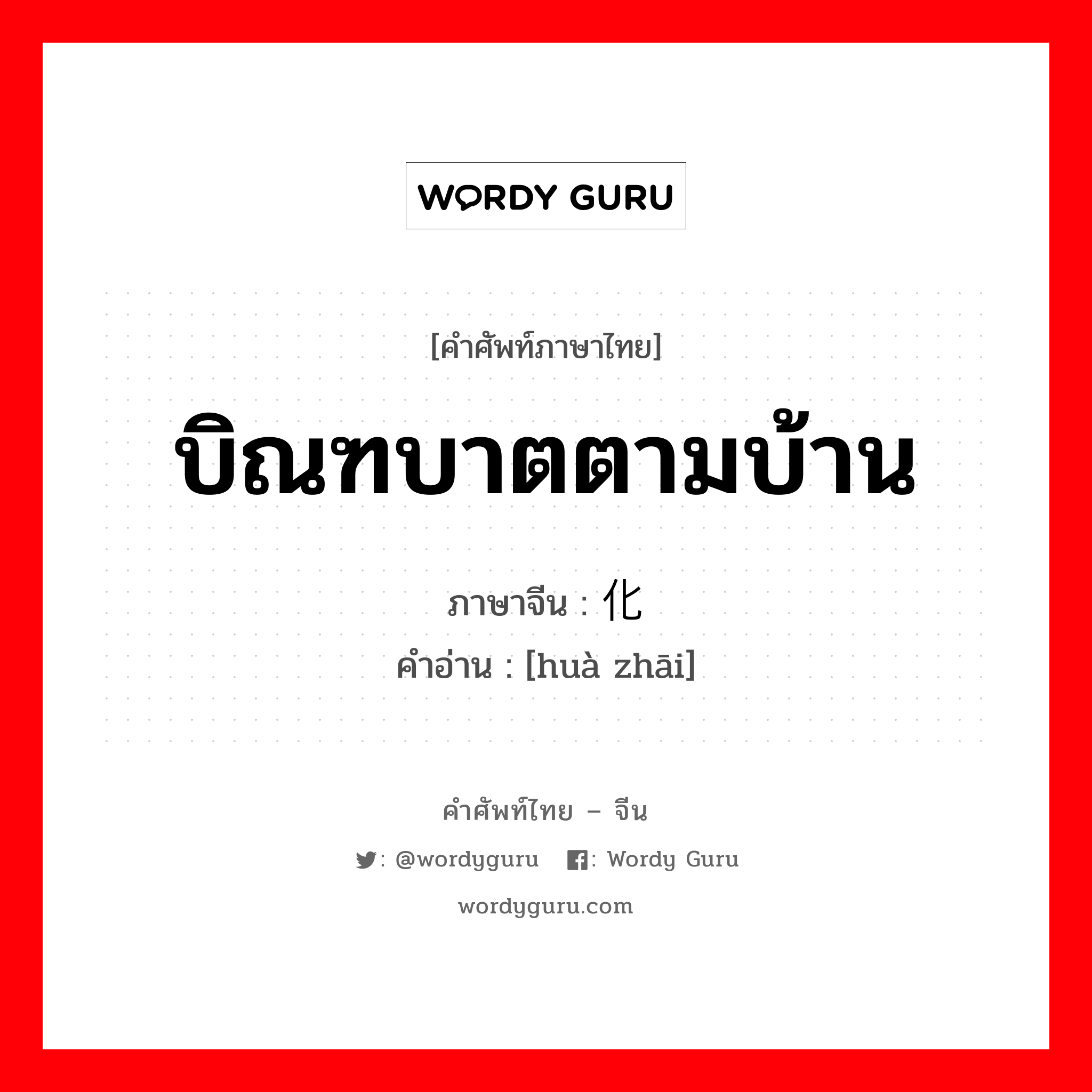 WORDY GURU

[คำศัพท์ภาษาไทย]

บิณฑบาตตามบ้าน

ภาษาจีน : 化

คำอ่าน : [huà zhāi]

คำศัพท์ไทย – จีน

: @wordyguru   : Wordy Guru

wordyguru.com